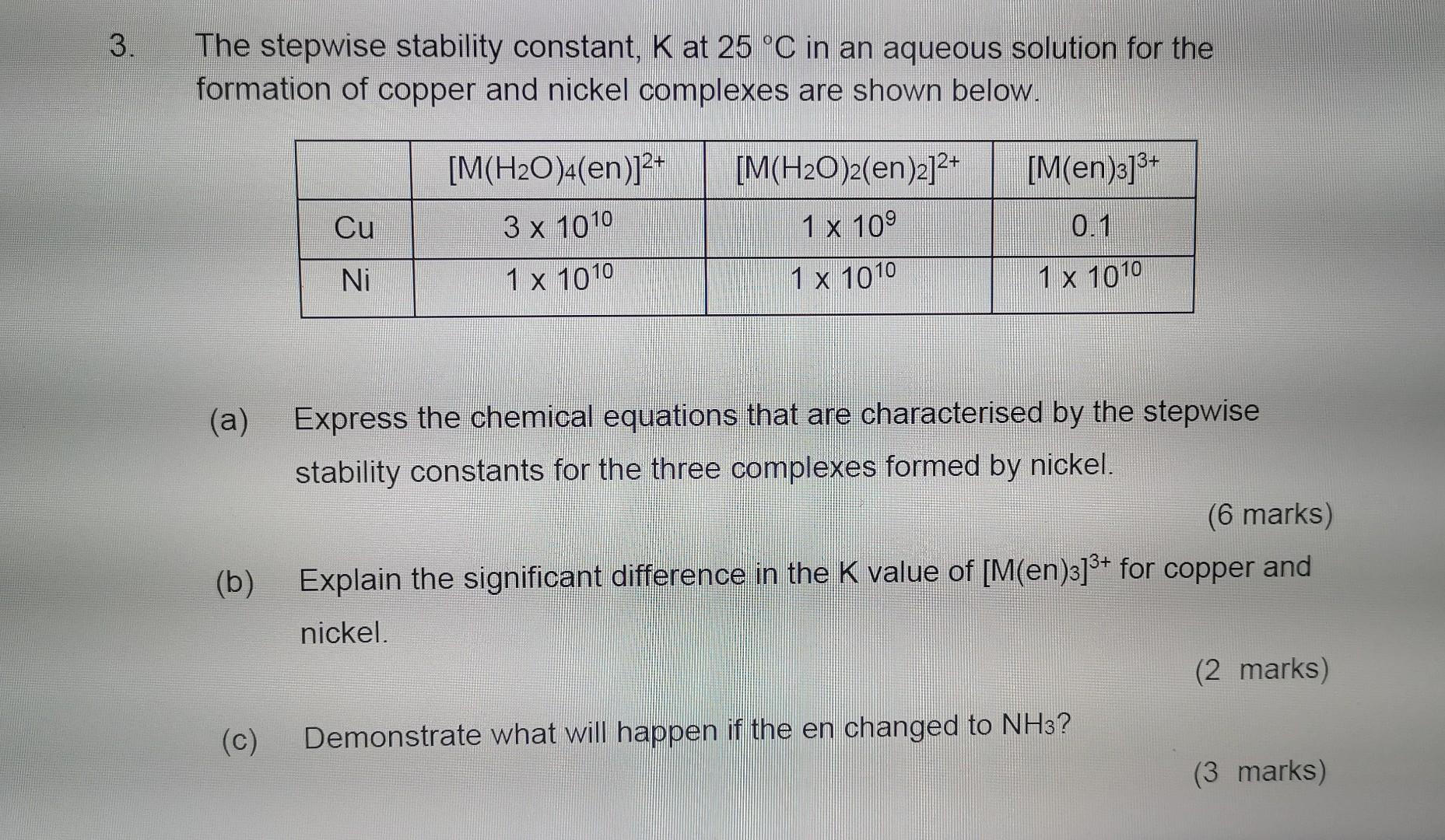 3. The stepwise stability constant, K at 25 °C in an aqueous solution for the formation of copper and nickel complexes are shown below.

|  | $[M(H_2O)_4(en)]^{2+}$ | $[M(H_2O)_2(en)_2]^{2+}$ | $[M(en)_3]^{3+}$ |
|---|---|---|---|
| Cu | $3 \times 10^{10}$ | $1 \times 10^{9}$ | 0.1 |
| Ni | $1 \times 10^{10}$ | $1 \times 10^{10}$ | $1 \times 10^{10}$ |

(a) Express the chemical equations that are characterised by the stepwise stability constants for the three complexes formed by nickel.

(6 marks)

(b) Explain the significant difference in the K value of $[M(en)_3]^{3+}$ for copper and nickel.

(2 marks)

(c) Demonstrate what will happen if the en changed to $NH_3$?

(3 marks)